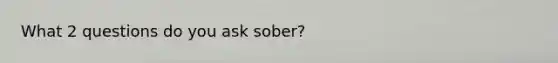 What 2 questions do you ask sober?